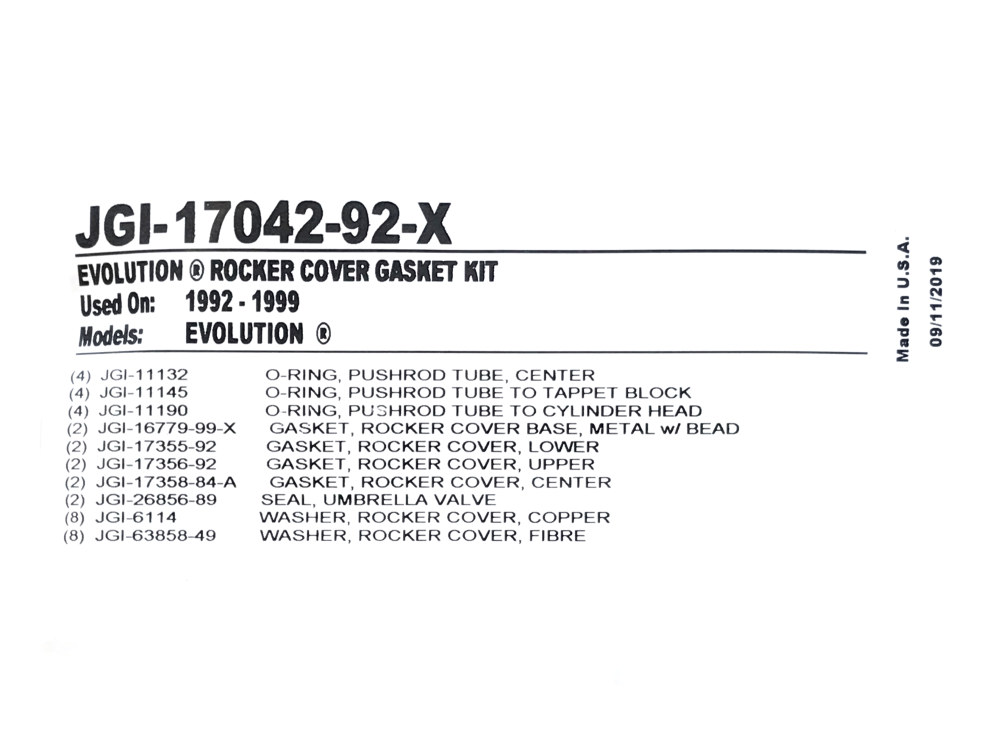 JGI-17042-92-X

EVOLUTION ® ROCKER COVER GASKET KIT
Used On: 1992 - 1999
Models: EVOLUTION ®

(4) JGI-11132 O-RING, PUSHROD TUBE, CENTER
(4) JGI-11145 O-RING, PUSHROD TUBE TO TAPPET BLOCK
(4) JGI-11190 O-RING, PUSHROD TUBE TO CYLINDER HEAD
(2) JGI-16779-99-X GASKET, ROCKER COVER BASE, METAL w/ BEAD
(2) JGI-17355-92 GASKET, ROCKER COVER, LOWER
(2) JGI-17356-92 GASKET, ROCKER COVER, UPPER
(2) JGI-17358-84-A GASKET, ROCKER COVER, CENTER
(2) JGI-26856-89 SEAL, UMBRELLA VALVE
(8) JGI-6114 WASHER, ROCKER COVER, COPPER
(8) JGI-63858-49 WASHER, ROCKER COVER, FIBRE

Made In U.S.A.
09/11/2019